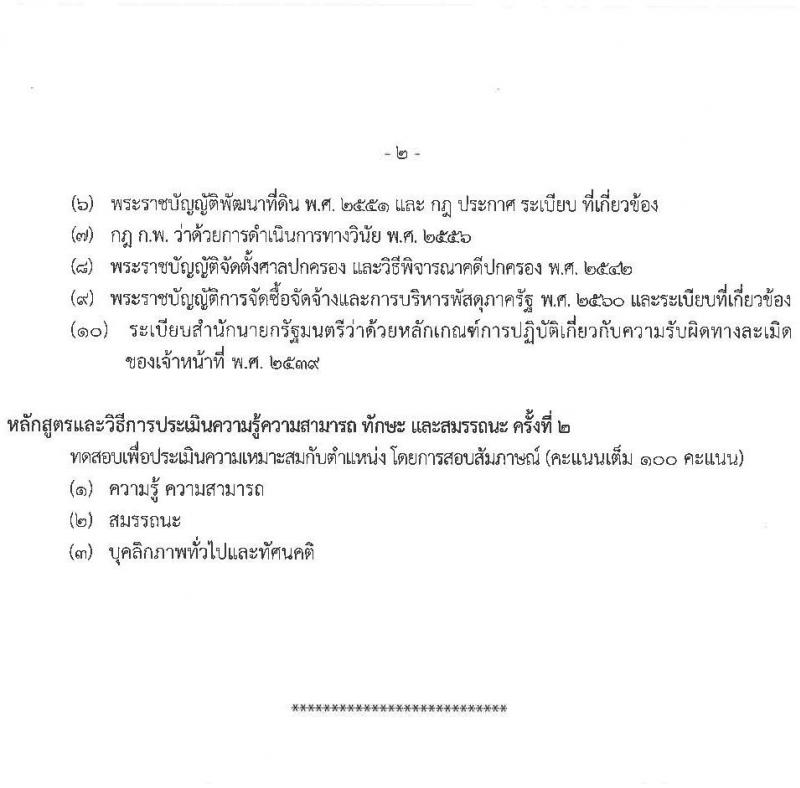 - ๒ -

(๖) พระราชบัญญัติพัฒนาที่ดิน พ.ศ. ๒๕๕๑ และ กฎ ประกาศ ระเบียบ ที่เกี่ยวข้อง

(๗) กฎ ก.พ. ว่าด้วยการดำเนินการทางวินัย พ.ศ. ๒๕๕๖

(๘) พระราชบัญญัติจัดตั้งศาลปกครอง และวิธีพิจารณาคดีปกครอง พ.ศ. ๒๕๔๒

(๙) พระราชบัญญัติการจัดซื้อจัดจ้างและการบริหารพัสดุภาครัฐ พ.ศ. ๒๕๖๐ และระเบียบที่เกี่ยวข้อง

(๑๐) ระเบียบสำนักนายกรัฐมนตรีว่าด้วยหลักเกณฑ์การปฏิบัติเกี่ยวกับความรับผิดทางละเมิดของเจ้าหน้าที่ พ.ศ. ๒๕๓๙

หลักสูตรและวิธีการประเมินความรู้ความสามารถ ทักษะ และสมรรถนะ ครั้งที่ ๒

ทดสอบเพื่อประเมินความเหมาะสมกับตำแหน่ง โดยการสอบสัมภาษณ์ (คะแนนเต็ม ๑๐๐ คะแนน)

(๑) ความรู้ ความสามารถ

(๒) สมรรถนะ

(๓) บุคลิกภาพทั่วไปและทัศนคติ

****************************